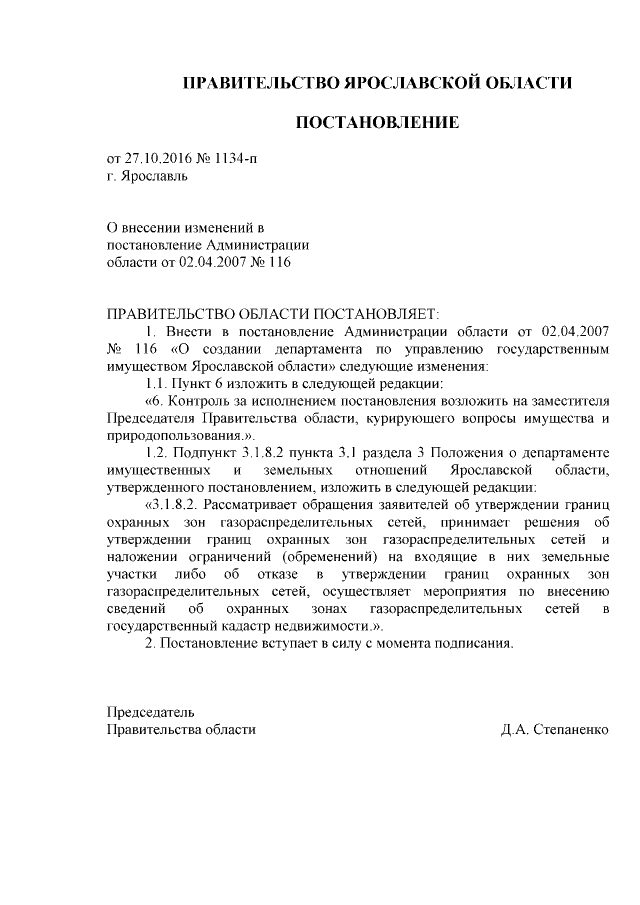 ПРАВИТЕЛЬСТВО ЯРОСЛАВСКОЙ ОБЛАСТИ

ПОСТАНОВЛЕНИЕ

от 27.10.2016 № 1134-п
г. Ярославль

О внесении изменений в постановление Администрации области от 02.04.2007 № 116

ПРАВИТЕЛЬСТВО ОБЛАСТИ ПОСТАНОВЛЯЕТ:

1. Внести в постановление Администрации области от 02.04.2007 № 116 «О создании департамента по управлению государственным имуществом Ярославской области» следующие изменения:

1.1. Пункт 6 изложить в следующей редакции:

«6. Контроль за исполнением постановления возложить на заместителя Председателя Правительства области, курирующего вопросы имущества и природопользования.».

1.2. Подпункт 3.1.8.2 пункта 3.1 раздела 3 Положения о департаменте имущественных и земельных отношений Ярославской области, утвержденного постановлением, изложить в следующей редакции:

«3.1.8.2. Рассматривает обращения заявителей об утверждении границ охранных зон газораспределительных сетей, принимает решения об утверждении границ охранных зон газораспределительных сетей и наложении ограничений (обременений) на входящие в них земельные участки либо об отказе в утверждении границ охранных зон газораспределительных сетей, осуществляет мероприятия по внесению сведений об охранных зонах газораспределительных сетей в государственный кадастр недвижимости.».

2. Постановление вступает в силу с момента подписания.

Председатель
Правительства области

Д.А. Степаненко